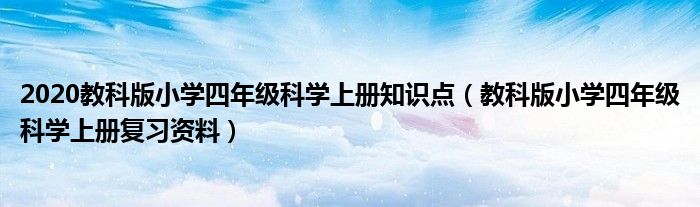 2020教科版小学四年级科学上册知识点（教科版小学四年级科学上册复习资料）